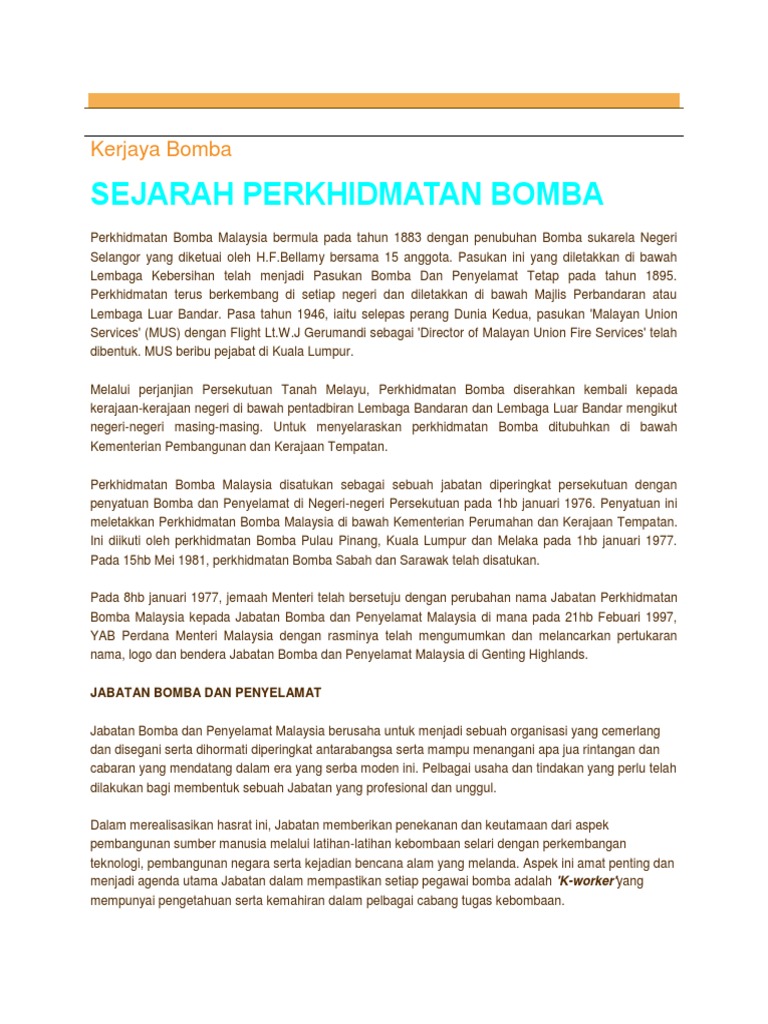 Kerjaya Bomba

SEJARAH PERKHIDMATAN BOMBA

Perkhidmatan Bomba Malaysia bermula pada tahun 1883 dengan penubuhan Bomba sukarela Negeri Selangor yang diketuai oleh H.F.Bellamy bersama 15 anggota. Pasukan ini yang diletakkan di bawah Lembaga Kebersihan telah menjadi Pasukan Bomba Dan Penyelamat Tetap pada tahun 1895. Perkhidmatan terus berkembang di setiap negeri dan diletakkan di bawah Majlis Perbandaran atau Lembaga Luar Bandar. Pasa tahun 1946, iaitu selepas perang Dunia Kedua, pasukan 'Malayan Union Services' (MUS) dengan Flight Lt.W.J Gerumandi sebagai 'Director of Malayan Union Fire Services' telah dibentuk. MUS beribu pejabat di Kuala Lumpur.

Melalui perjanjian Persekutuan Tanah Melayu, Perkhidmatan Bomba diserahkan kembali kepada kerajaan-kerajaan negeri di bawah pentadbiran Lembaga Bandaran dan Lembaga Luar Bandar mengikut negeri-negeri masing-masing. Untuk menyelaraskan perkhidmatan Bomba ditubuhkan di bawah Kementerian Pembangunan dan Kerajaan Tempatan.

Perkhidmatan Bomba Malaysia disatukan sebagai sebuah jabatan diperingkat persekutuan dengan penyatuan Bomba dan Penyelamat di Negeri-negeri Persekutuan pada 1hb januari 1976. Penyatuan ini meletakkan Perkhidmatan Bomba Malaysia di bawah Kementerian Perumahan dan Kerajaan Tempatan. Ini diikuti oleh perkhidmatan Bomba Pulau Pinang, Kuala Lumpur dan Melaka pada 1hb januari 1977. Pada 15hb Mei 1981, perkhidmatan Bomba Sabah dan Sarawak telah disatukan.

Pada 8hb januari 1977, jemaah Menteri telah bersetuju dengan perubahan nama Jabatan Perkhidmatan Bomba Malaysia kepada Jabatan Bomba dan Penyelamat Malaysia di mana pada 21hb Febuari 1997, YAB Perdana Menteri Malaysia dengan rasminya telah mengumumkan dan melancarkan pertukaran nama, logo dan bendera Jabatan Bomba dan Penyelamat Malaysia di Genting Highlands.

JABATAN BOMBA DAN PENYELAMAT

Jabatan Bomba dan Penyelamat Malaysia berusaha untuk menjadi sebuah organisasi yang cemerlang dan disegani serta dihormati diperingkat antarabangsa serta mampu menangani apa jua rintangan dan cabaran yang mendatang dalam era yang serba moden ini. Pelbagai usaha dan tindakan yang perlu telah dilakukan bagi membentuk sebuah Jabatan yang profesional dan unggul.

Dalam merealisasikan hasrat ini, Jabatan memberikan penekanan dan keutamaan dari aspek pembangunan sumber manusia melalui latihan-latihan kebombaan selari dengan perkembangan teknologi, pembangunan negara serta kejadian bencana alam yang melanda. Aspek ini amat penting dan menjadi agenda utama Jabatan dalam mempastikan setiap pegawai bomba adalah 'K-worker'yang mempunyai pengetahuan serta kemahiran dalam pelbagai cabang tugas kebombaan.